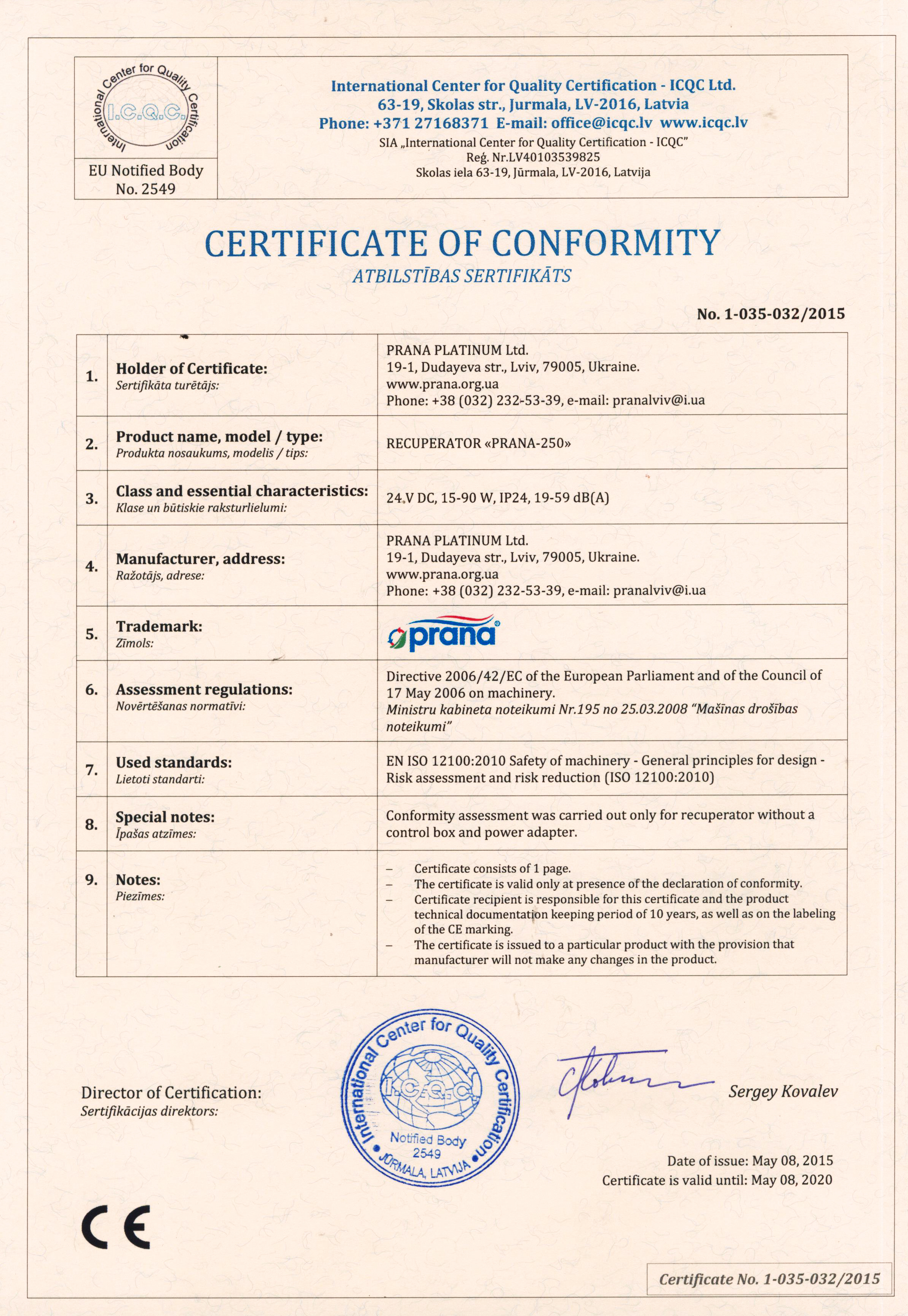 International Center for Quality Certification
I.C.Q.C.

EU Notified Body No. 2549

International Center for Quality Certification - ICQC Ltd.
63-19, Skolas str., Jurmala, LV-2016, Latvia
Phone: +371 27168371 E-mail: office@icqc.lv www.icqc.lv
SIA „International Center for Quality Certification - ICQC"
Reģ. Nr.LV40103539825
Skolas iela 63-19, Jūrmala, LV-2016, Latvija

CERTIFICATE OF CONFORMITY
ATBILSTĪBAS SERTIFIKĀTS

No. 1-035-032/2015

| | | |
|---|---|---|
| 1. | Holder of Certificate: Sertifikāta turētājs: | PRANA PLATINUM Ltd. 19-1, Dudayeva str., Lviv, 79005, Ukraine. www.prana.org.ua Phone: +38 (032) 232-53-39, e-mail: pranalviv@i.ua |
| 2. | Product name, model / type: Produkta nosaukums, modelis / tips: | RECUPERATOR «PRANA-250» |
| 3. | Class and essential characteristics: Klase un būtiskie raksturlielumi: | 24 V DC, 15-90 W, IP24, 19-59 dB(A) |
| 4. | Manufacturer, address: Ražotājs, adrese: | PRANA PLATINUM Ltd. 19-1, Dudayeva str., Lviv, 79005, Ukraine. www.prana.org.ua Phone: +38 (032) 232-53-39, e-mail: pranalviv@i.ua |
| 5. | Trademark: Zīmols: | prana |
| 6. | Assessment regulations: Novērtēšanas normatīvi: | Directive 2006/42/EC of the European Parliament and of the Council of 17 May 2006 on machinery. Ministru kabineta noteikumi Nr.195 no 25.03.2008 "Mašīnas drošības noteikumi" |
| 7. | Used standards: Lietoti standarti: | EN ISO 12100:2010 Safety of machinery - General principles for design - Risk assessment and risk reduction (ISO 12100:2010) |
| 8. | Special notes: Īpašas atzīmes: | Conformity assessment was carried out only for recuperator without a control box and power adapter. |
| 9. | Notes: Piezīmes: | – Certificate consists of 1 page. – The certificate is valid only at presence of the declaration of conformity. – Certificate recipient is responsible for this certificate and the product technical documentation keeping period of 10 years, as well as on the labeling of the CE marking. – The certificate is issued to a particular product with the provision that manufacturer will not make any changes in the product. |

Director of Certification:
Sertifikācijas direktors:

International Center for Quality Certification
I.C.Q.C.
Notified Body 2549
JŪRMALA, LATVIJA

Sergey Kovalev

Date of issue: May 08, 2015
Certificate is valid until: May 08, 2020

CE

Certificate No. 1-035-032/2015